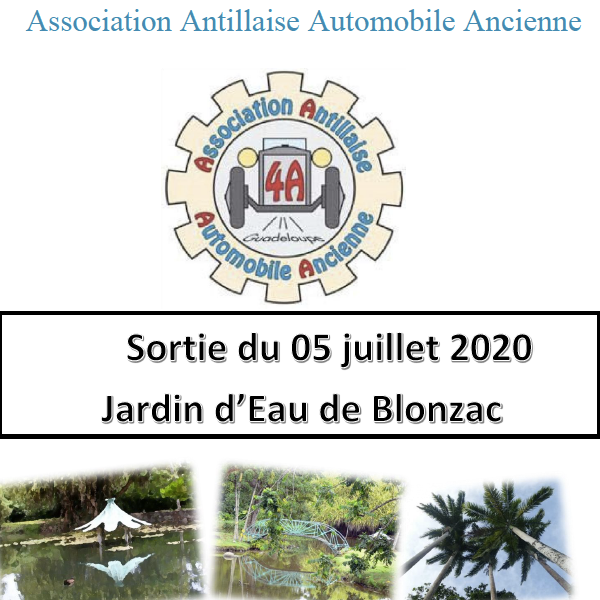 Association Antillaise Automobile Ancienne

Association Antillaise
4A
Guadeloupe
Automobile Ancienne

Sortie du 05 juillet 2020

Jardin d'Eau de Blonzac